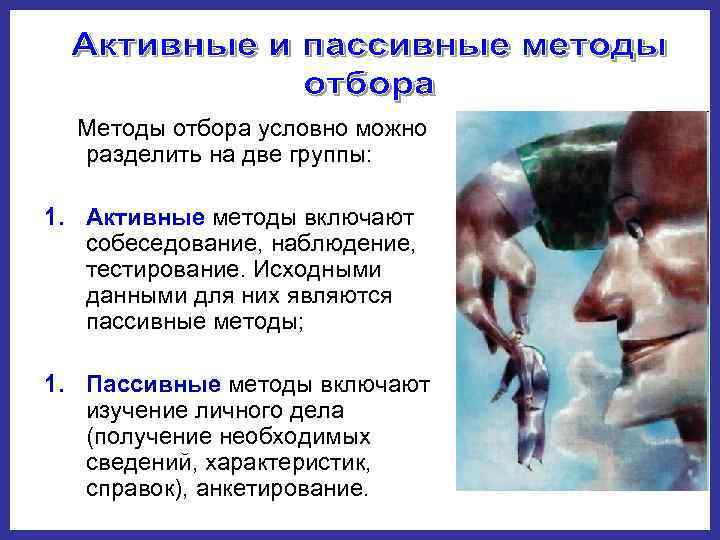 Активные и пассивные методы отбора

Методы отбора условно можно разделить на две группы:

1. Активные методы включают собеседование, наблюдение, тестирование. Исходными данными для них являются пассивные методы;

1. Пассивные методы включают изучение личного дела (получение необходимых сведений, характеристик, справок), анкетирование.